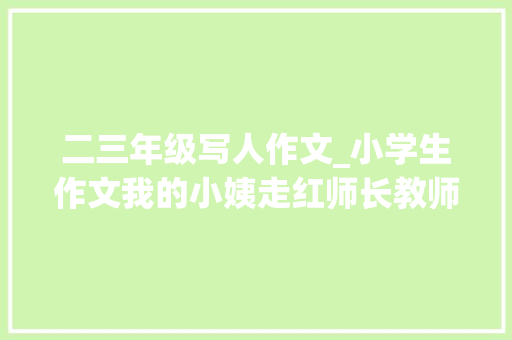 二三年级写人作文_小学生作文我的小姨走红师长教师